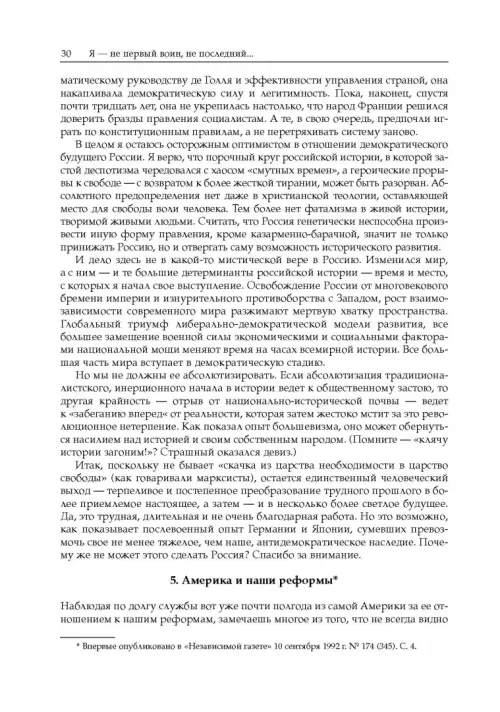 30 Я — не первый воин, не последний...

матическому руководству де Голля и эффективности управления страной, она накапливала демократическую силу и легитимность. Пока, наконец, спустя почти тридцать лет, она не укрепилась настолько, что народ Франции решился доверить бразды правления социалистам. А те, в свою очередь, предпочли играть по конституционным правилам, а не перетряхивать систему заново.

В целом я остаюсь осторожным оптимистом в отношении демократического будущего России. Я верю, что порочный круг российской истории, в которой застой деспотизма чередовался с хаосом «смутных времен», а героические прорывы к свободе — с возвратом к более жесткой тирании, может быть разорван. Абсолютного предопределения нет даже в христианской теологии, оставляющей место для свободы воли человека. Тем более нет фатализма в живой истории, творимой живыми людьми. Считать, что Россия генетически неспособна произвести иную форму правления, кроме казарменно-барачной, значит не только принижать Россию, но и отвергать саму возможность исторического развития.

И дело здесь не в какой-то мистической вере в Россию. Изменился мир, а с ним — и те большие детерминанты российской истории — время и место, с которых я начал свое выступление. Освобождение России от многовекового бремени империи и изнурительного противоборства с Западом, рост взаимозависимости современного мира разжимают мертвую хватку пространства. Глобальный триумф либерально-демократической модели развития, все большее замещение военной силы экономическими и социальными факторами национальной мощи меняют время на часах всемирной истории. Все большая часть мира вступает в демократическую стадию.

Но мы не должны ее абсолютизировать. Если абсолютизация традиционалистского, инерционного начала в истории ведет к общественному застою, то другая крайность — отрыв от национально-исторической почвы — ведет к «забеганию вперед« от реальности, которая затем жестоко мстит за это революционное нетерпение. Как показал опыт большевизма, оно может обернуться насилием над историей и своим собственным народом. (Помните — «клячу истории загоним!»? Страшный оказался девиз.)

Итак, поскольку не бывает «скачка из царства необходимости в царство свободы» (как говаривали марксисты), остается единственный человеческий выход — терпеливое и постепенное преобразование трудного прошлого в более приемлемое настоящее, а затем — и в несколько более светлое будущее. Да, это трудная, длительная и не очень благодарная работа. Но это возможно, как показывает послевоенный опыт Германии и Японии, сумевших превозмочь свое не менее тяжелое, чем наше, антидемократическое наследие. Почему же не может этого сделать Россия? Спасибо за внимание.

5. Америка и наши реформы*

Наблюдая по долгу службы вот уже почти полгода из самой Америки за ее отношением к нашим реформам, замечаешь многое из того, что не всегда видно

* Впервые опубликовано в «Независимой газете» 10 сентября 1992 г. № 174 (345). С. 4.